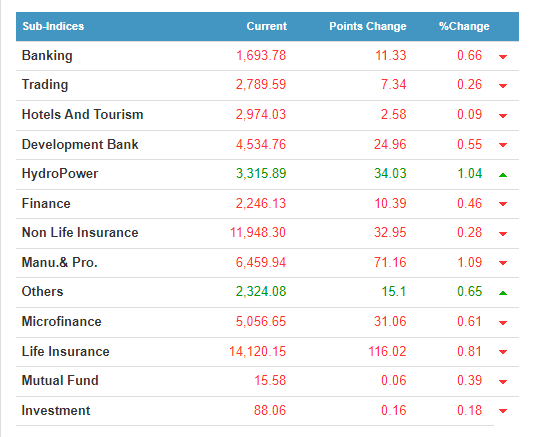 | Sub-Indices | Current | Points Change | %Change |
|---|---|---|---|
| Banking | 1,693.78 | 11.33 | 0.66 |
| Trading | 2,789.59 | 7.34 | 0.26 |
| Hotels And Tourism | 2,974.03 | 2.58 | 0.09 |
| Development Bank | 4,534.76 | 24.96 | 0.55 |
| HydroPower | 3,315.89 | 34.03 | 1.04 |
| Finance | 2,246.13 | 10.39 | 0.46 |
| Non Life Insurance | 11,948.30 | 32.95 | 0.28 |
| Manu.& Pro. | 6,459.94 | 71.16 | 1.09 |
| Others | 2,324.08 | 15.1 | 0.65 |
| Microfinance | 5,056.65 | 31.06 | 0.61 |
| Life Insurance | 14,120.15 | 116.02 | 0.81 |
| Mutual Fund | 15.58 | 0.06 | 0.39 |
| Investment | 88.06 | 0.16 | 0.18 |